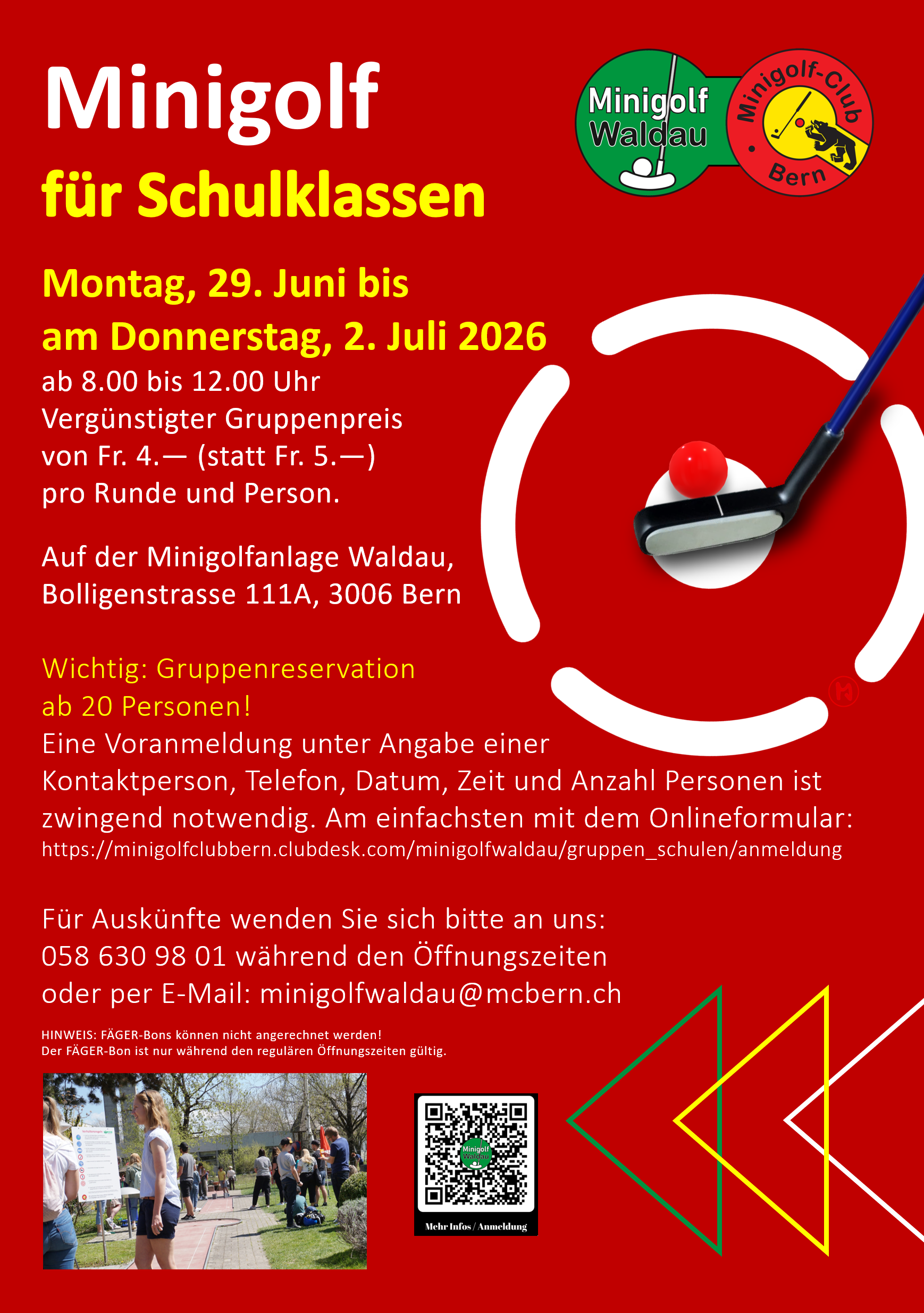 Minigolf
für Schulklassen

Minigolf Waldau

Minigolf-Club Bern

Montag, 29. Juni bis
am Donnerstag, 2. Juli 2026
ab 8.00 bis 12.00 Uhr
Vergünstigter Gruppenpreis
von Fr. 4.— (statt Fr. 5.—)
pro Runde und Person.

Auf der Minigolfanlage Waldau,
Bolligenstrasse 111A, 3006 Bern

Wichtig: Gruppenreservation
ab 20 Personen!
Eine Voranmeldung unter Angabe einer Kontaktperson, Telefon, Datum, Zeit und Anzahl Personen ist zwingend notwendig. Am einfachsten mit dem Onlineformular:
https://minigolfclubbern.clubdesk.com/minigolfwaldau/gruppen_schulen/anmeldung

Für Auskünfte wenden Sie sich bitte an uns:
058 630 98 01 während den Öffnungszeiten
oder per E-Mail: minigolfwaldau@mcbern.ch

HINWEIS: FÄGER-Bons können nicht angerechnet werden!
Der FÄGER-Bon ist nur während den regulären Öffnungszeiten gültig.

Minigolf Waldau
Mehr Infos / Anmeldung